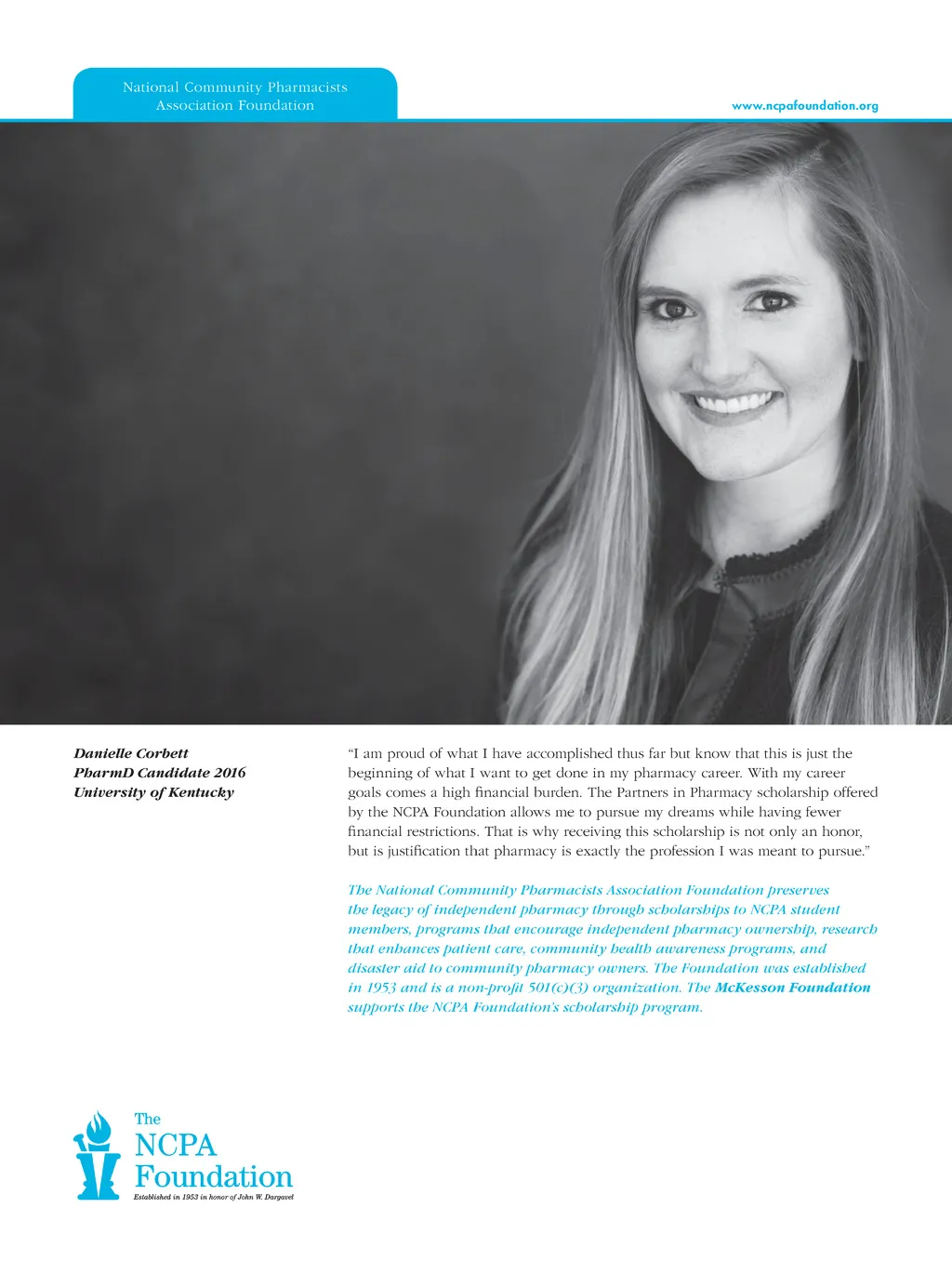 National Community Pharmacists
Association Foundation

www.ncpafoundation.org

Danielle Corbett
PharmD Candidate 2016
University of Kentucky

"I am proud of what I have accomplished thus far but know that this is just the beginning of what I want to get done in my pharmacy career. With my career goals comes a high financial burden. The Partners in Pharmacy scholarship offered by the NCPA Foundation allows me to pursue my dreams while having fewer financial restrictions. That is why receiving this scholarship is not only an honor, but is justification that pharmacy is exactly the profession I was meant to pursue."

The National Community Pharmacists Association Foundation preserves the legacy of independent pharmacy through scholarships to NCPA student members, programs that encourage independent pharmacy ownership, research that enhances patient care, community health awareness programs, and disaster aid to community pharmacy owners. The Foundation was established in 1953 and is a non-profit 501(c)(3) organization. The McKesson Foundation supports the NCPA Foundation's scholarship program.

The
NCPA
Foundation
Established in 1953 in honor of John W. Dargavel